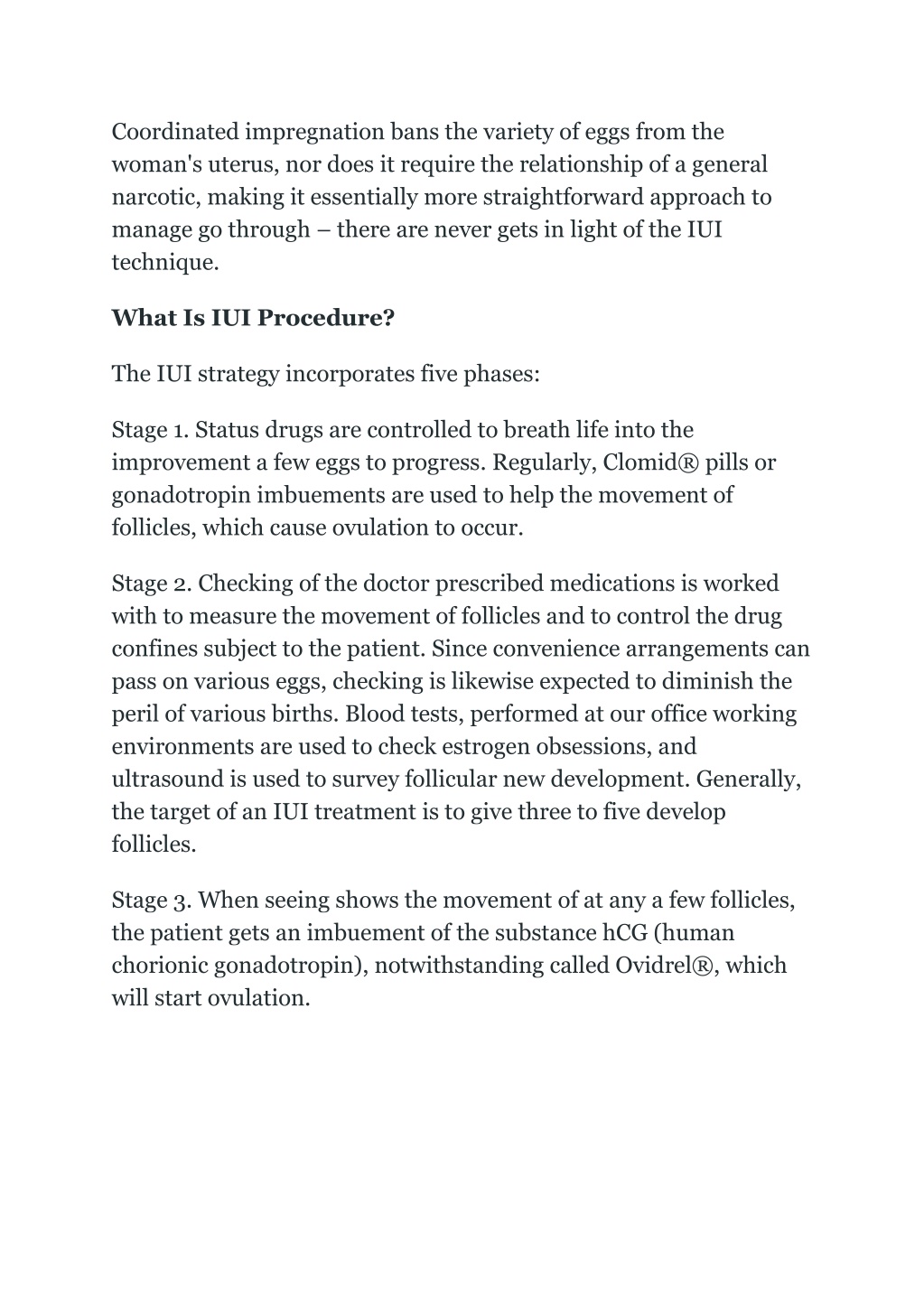 Coordinated impregnation bans the variety of eggs from the woman's uterus, nor does it require the relationship of a general narcotic, making it essentially more straightforward approach to manage go through – there are never gets in light of the IUI technique.

What Is IUI Procedure?

The IUI strategy incorporates five phases:

Stage 1. Status drugs are controlled to breath life into the improvement a few eggs to progress. Regularly, Clomid® pills or gonadotropin imbuements are used to help the movement of follicles, which cause ovulation to occur.

Stage 2. Checking of the doctor prescribed medications is worked with to measure the movement of follicles and to control the drug confines subject to the patient. Since convenience arrangements can pass on various eggs, checking is likewise expected to diminish the peril of various births. Blood tests, performed at our office working environments are used to check estrogen obsessions, and ultrasound is used to survey follicular new development. Generally, the target of an IUI treatment is to give three to five develop follicles.

Stage 3. When seeing shows the movement of at any a few follicles, the patient gets an imbuement of the substance hCG (human chorionic gonadotropin), notwithstanding called Ovidrel®, which will start ovulation.